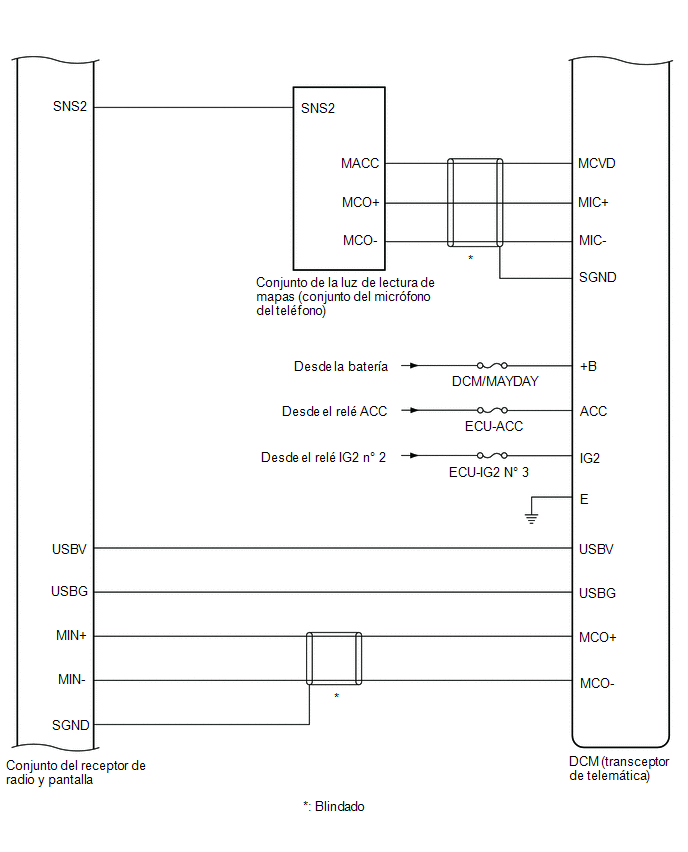 SNS2

SNS2

MACC

MCO+

MCO-

MCVD

MIC+

MIC-

*

SGND

Conjunto de la luz de lectura de mapas (conjunto del micrófono del teléfono)

Desde la batería

DCM/MAYDAY

+B

Desde el relé ACC

ECU-ACC

ACC

Desde el relé IG2 n° 2

ECU-IG2 N° 3

IG2

E

USBV

USBV

USBG

USBG

MIN+

MCO+

MIN-

MCO-

*

SGND

Conjunto del receptor de radio y pantalla

DCM (transceptor de telemática)

*: Blindado